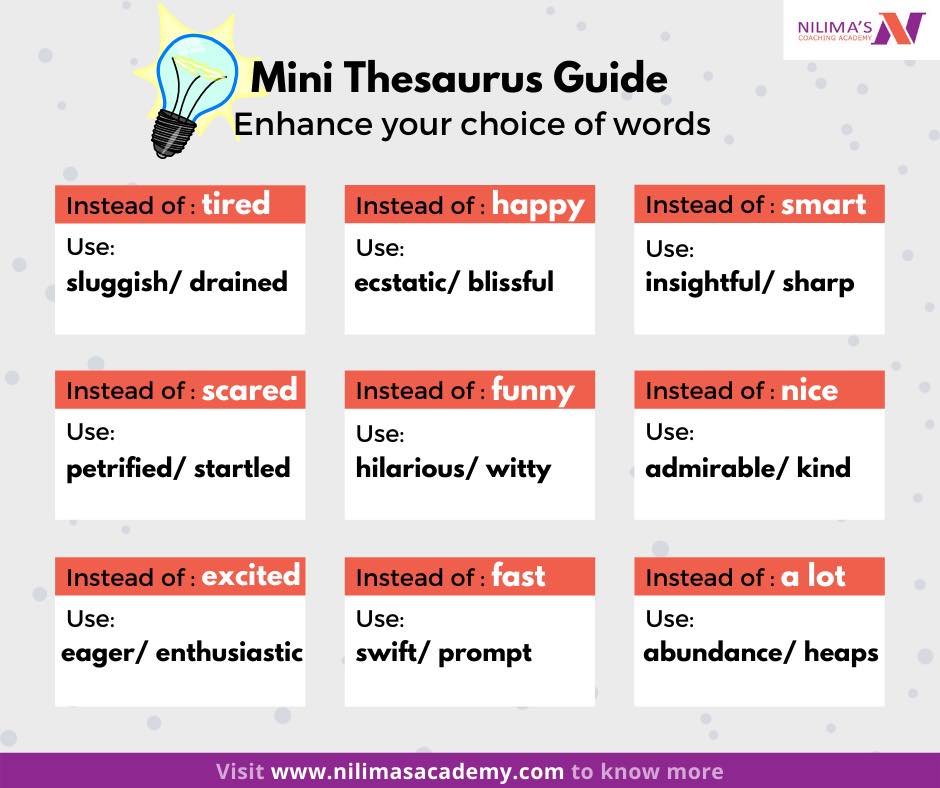 NILIMA'S COACHING ACADEMY

Mini Thesaurus Guide
Enhance your choice of words

Instead of : tired
Use:
sluggish/ drained

Instead of : happy
Use:
ecstatic/ blissful

Instead of : smart
Use:
insightful/ sharp

Instead of : scared
Use:
petrified/ startled

Instead of : funny
Use:
hilarious/ witty

Instead of : nice
Use:
admirable/ kind

Instead of : excited
Use:
eager/ enthusiastic

Instead of : fast
Use:
swift/ prompt

Instead of : a lot
Use:
abundance/ heaps

Visit www.nilimasacademy.com to know more